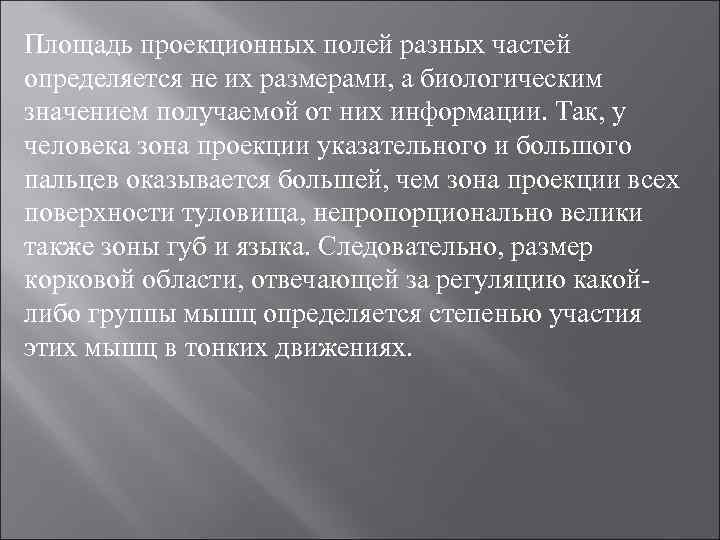 Площадь проекционных полей разных частей определяется не их размерами, а биологическим значением получаемой от них информации. Так, у человека зона проекции указательного и большого пальцев оказывается большей, чем зона проекции всех поверхности туловища, непропорционально велики также зоны губ и языка. Следовательно, размер корковой области, отвечающей за регуляцию какой-либо группы мышц определяется степенью участия этих мышц в тонких движениях.